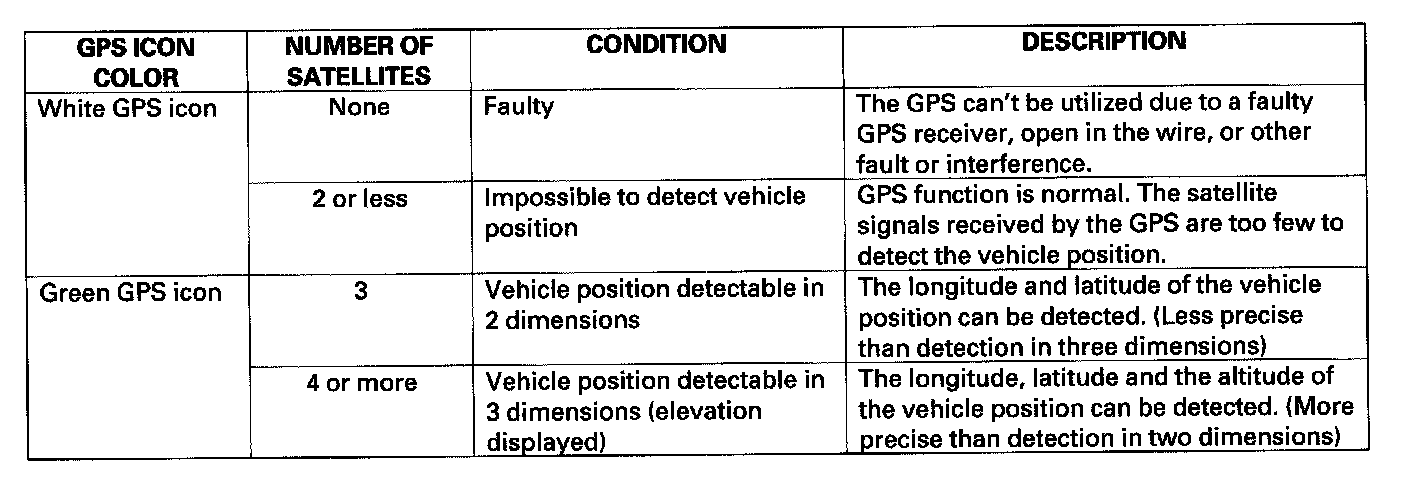 | GPS ICON COLOR | NUMBER OF SATELLITES | CONDITION | DESCRIPTION |
|---|---|---|---|
| White GPS icon | None | Faulty | The GPS can't be utilized due to a faulty GPS receiver, open in the wire, or other fault or interference. |
| | 2 or less | Impossible to detect vehicle position | GPS function is normal. The satellite signals received by the GPS are too few to detect the vehicle position. |
| Green GPS icon | 3 | Vehicle position detectable in 2 dimensions | The longitude and latitude of the vehicle position can be detected. (Less precise than detection in three dimensions) |
| | 4 or more | Vehicle position detectable in 3 dimensions (elevation displayed) | The longitude, latitude and the altitude of the vehicle position can be detected. (More precise than detection in two dimensions) |